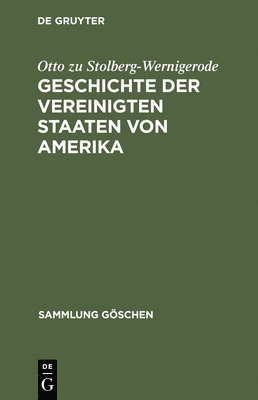 DE GRUYTER

Otto zu Stolberg-Wernigerode

GESCHICHTE DER VEREINIGTEN STAATEN VON AMERIKA

SAMMLUNG GÖSCHEN

DE
G